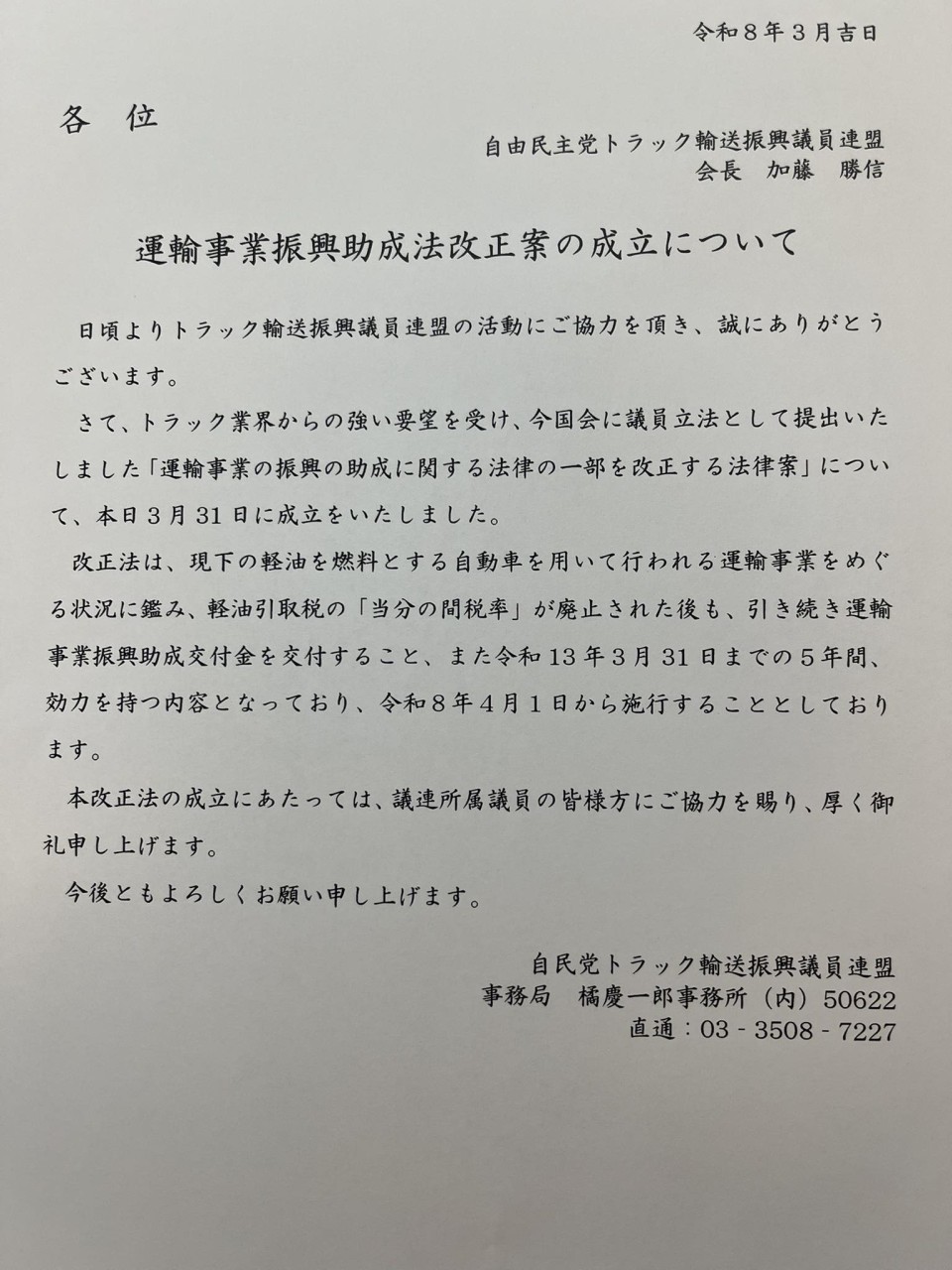 令和８年３月吉日

各　位

自由民主党トラック輸送振興議員連盟
会長　加藤　勝信

運輸事業振興助成法改正案の成立について

日頃よりトラック輸送振興議員連盟の活動にご協力を頂き、誠にありがとうございます。

さて、トラック業界からの強い要望を受け、今国会に議員立法として提出いたしました「運輸事業の振興の助成に関する法律の一部を改正する法律案」について、本日３月31日に成立をいたしました。

改正法は、現下の軽油を燃料とする自動車を用いて行われる運輸事業をめぐる状況に鑑み、軽油引取税の「当分の間税率」が廃止された後も、引き続き運輸事業振興助成交付金を交付すること、また令和13年３月31日までの５年間、効力を持つ内容となっており、令和８年４月１日から施行することとしております。

本改正法の成立にあたっては、議連所属議員の皆様方にご協力を賜り、厚く御礼申し上げます。

今後ともよろしくお願い申し上げます。

自民党トラック輸送振興議員連盟
事務局　橘慶一郎事務所（内）50622
直通：03 - 3508 - 7227